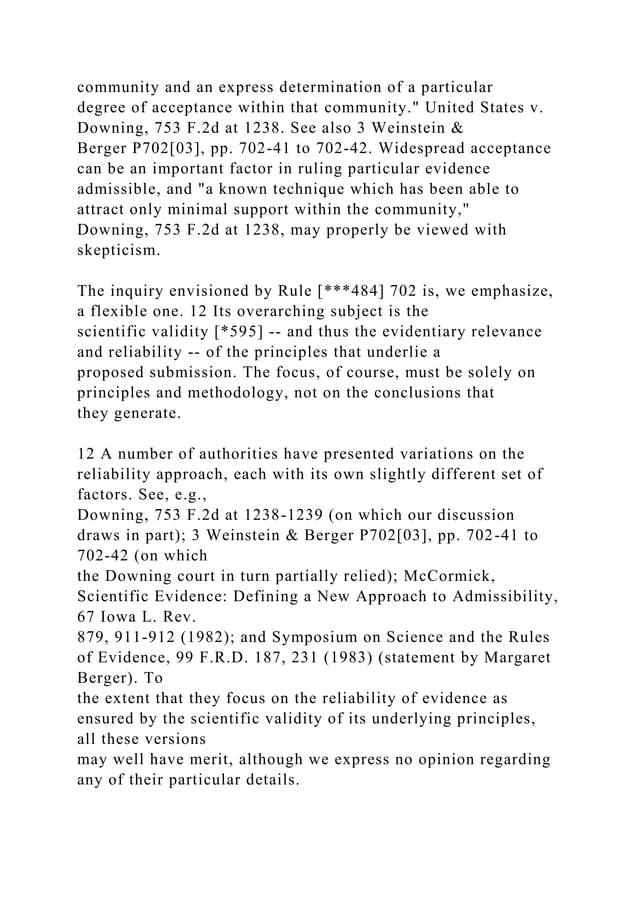 community and an express determination of a particular degree of acceptance within that community." United States v. Downing, 753 F.2d at 1238. See also 3 Weinstein & Berger P702[03], pp. 702-41 to 702-42. Widespread acceptance can be an important factor in ruling particular evidence admissible, and "a known technique which has been able to attract only minimal support within the community," Downing, 753 F.2d at 1238, may properly be viewed with skepticism.

The inquiry envisioned by Rule [***484] 702 is, we emphasize, a flexible one. 12 Its overarching subject is the scientific validity [*595] -- and thus the evidentiary relevance and reliability -- of the principles that underlie a proposed submission. The focus, of course, must be solely on principles and methodology, not on the conclusions that they generate.

12 A number of authorities have presented variations on the reliability approach, each with its own slightly different set of factors. See, e.g., Downing, 753 F.2d at 1238-1239 (on which our discussion draws in part); 3 Weinstein & Berger P702[03], pp. 702-41 to 702-42 (on which the Downing court in turn partially relied); McCormick, Scientific Evidence: Defining a New Approach to Admissibility, 67 Iowa L. Rev. 879, 911-912 (1982); and Symposium on Science and the Rules of Evidence, 99 F.R.D. 187, 231 (1983) (statement by Margaret Berger). To the extent that they focus on the reliability of evidence as ensured by the scientific validity of its underlying principles, all these versions may well have merit, although we express no opinion regarding any of their particular details.